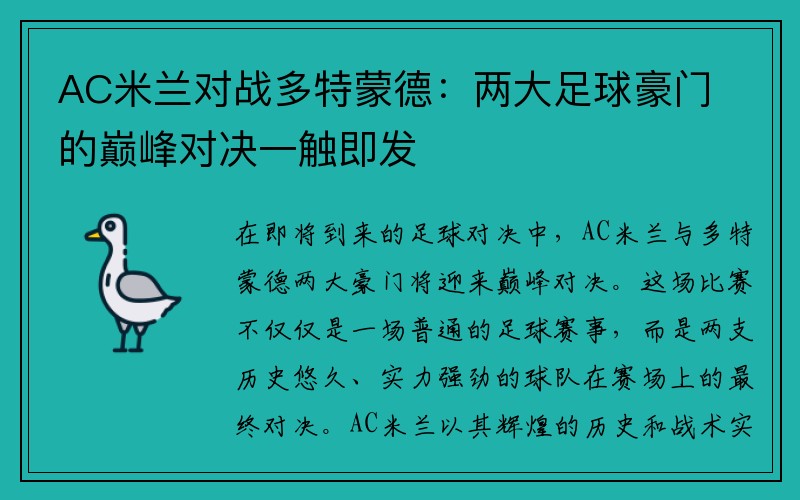 AC米兰对战多特蒙德：两大足球豪门的巅峰对决一触即发

在即将到来的足球对决中，AC米兰与多特蒙德两大豪门将迎来巅峰对决。这场比赛不仅仅是一场普通的足球赛事，而是两支历史悠久、实力强劲的球队在赛场上的最终对决。AC米兰以其辉煌的历史和战术实